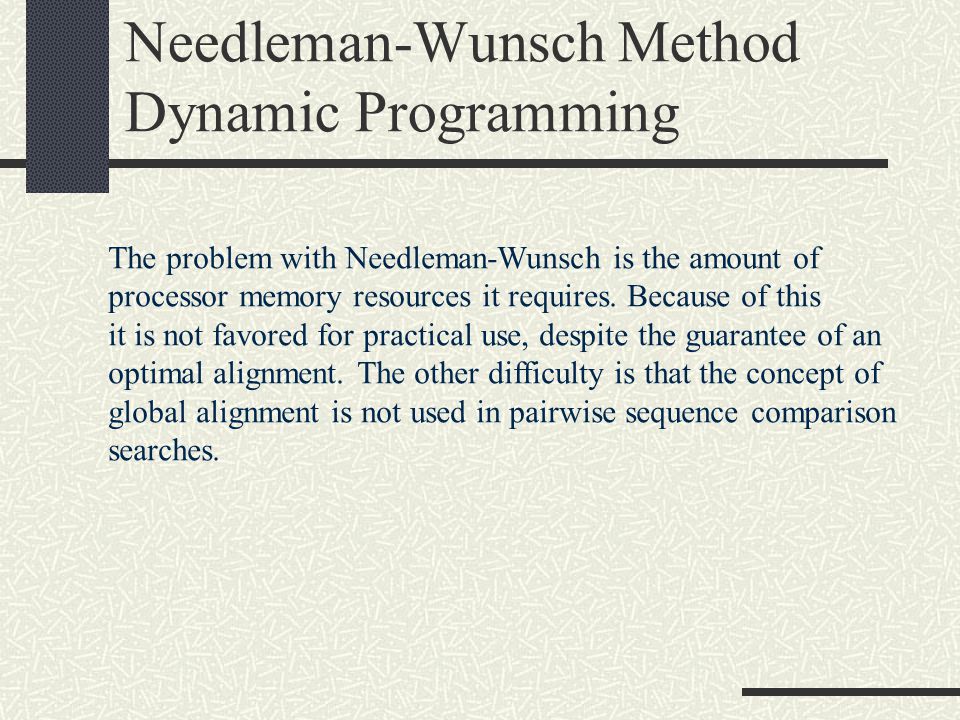 Needleman-Wunsch Method
Dynamic Programming

The problem with Needleman-Wunsch is the amount of processor memory resources it requires. Because of this it is not favored for practical use, despite the guarantee of an optimal alignment. The other difficulty is that the concept of global alignment is not used in pairwise sequence comparison searches.